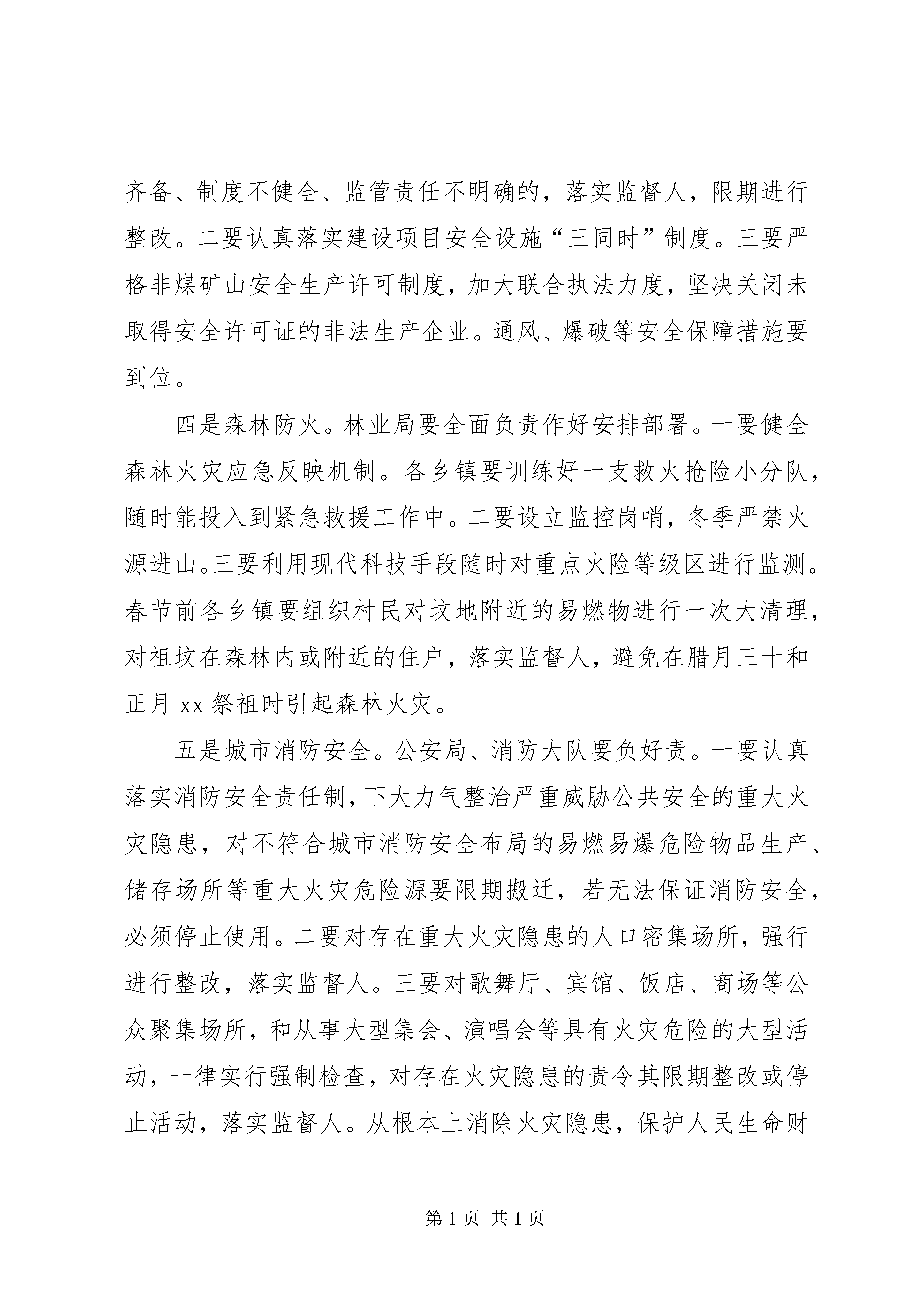 齐备、制度不健全、监管责任不明确的，落实监督人，限期进行整改。二要认真落实建设项目安全设施“三同时”制度。三要严格非煤矿山安全生产许可制度，加大联合执法力度，坚决关闭未取得安全许可证的非法生产企业。通风、爆破等安全保障措施要到位。

四是森林防火。林业局要全面负责作好安排部署。一要健全森林火灾应急反映机制。各乡镇要训练好一支救火抢险小分队，随时能投入到紧急救援工作中。二要设立监控岗哨，冬季严禁火源进山。三要利用现代科技手段随时对重点火险等级区进行监测。春节前各乡镇要组织村民对坟地附近的易燃物进行一次大清理，对祖坟在森林内或附近的住户，落实监督人，避免在腊月三十和正月 xx 祭祖时引起森林火灾。

五是城市消防安全。公安局、消防大队要负好责。一要认真落实消防安全责任制，下大力气整治严重威胁公共安全的重大火灾隐患，对不符合城市消防安全布局的易燃易爆危险物品生产、储存场所等重大火灾危险源要限期搬迁，若无法保证消防安全，必须停止使用。二要对存在重大火灾隐患的人口密集场所，强行进行整改，落实监督人。三要对歌舞厅、宾馆、饭店、商场等公众聚集场所，和从事大型集会、演唱会等具有火灾危险的大型活动，一律实行强制检查，对存在火灾隐患的责令其限期整改或停止活动，落实监督人。从根本上消除火灾隐患，保护人民生命财

第 1 页 共 1 页